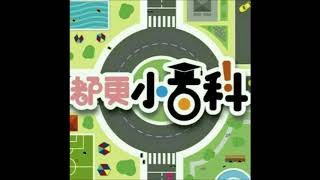 都更小百科!